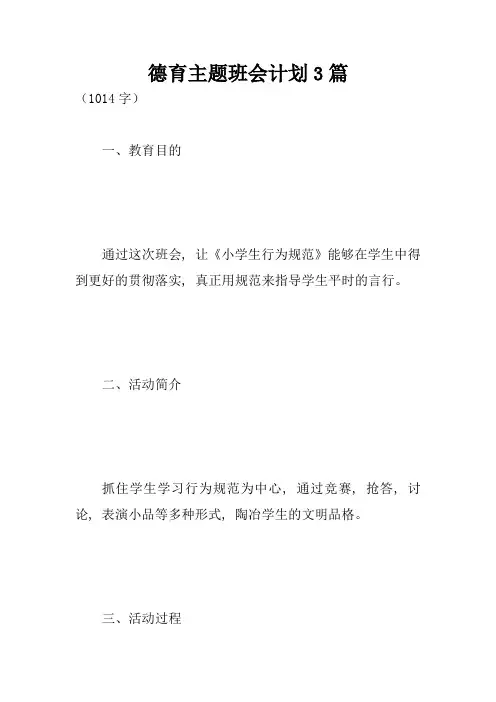 德育主题班会计划3篇

（1014字）

一、教育目的

通过这次班会，让《小学生行为规范》能够在学生中得到更好的贯彻落实，真正用规范来指导学生平时的言行。

二、活动简介

抓住学生学习行为规范为中心，通过竞赛，抢答，讨论，表演小品等多种形式，陶冶学生的文明品格。

三、活动过程